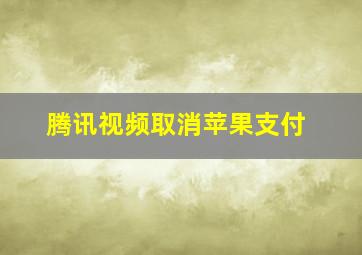 腾讯视频取消苹果支付